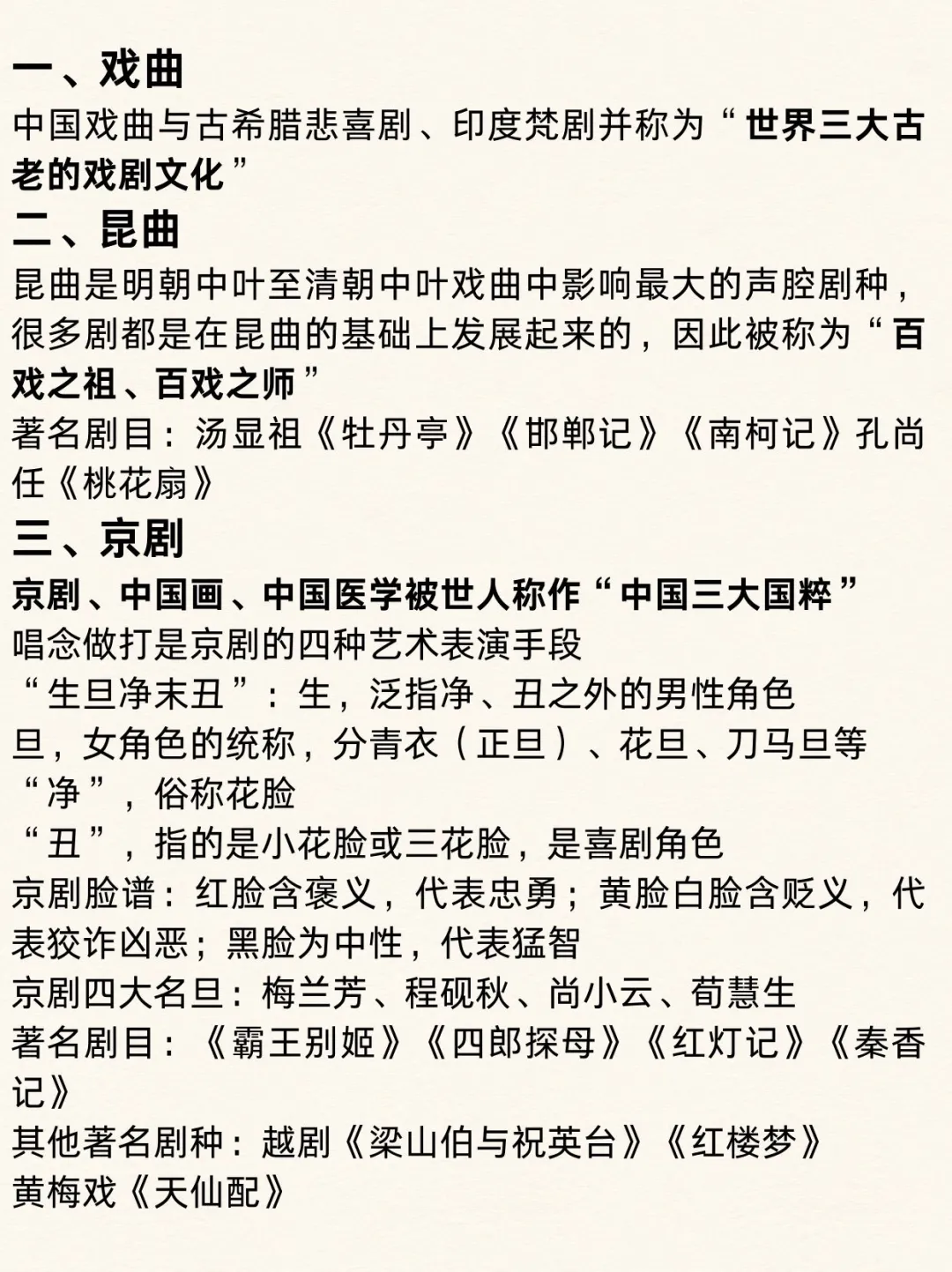 一、戏曲
中国戏曲与古希腊悲喜剧、印度梵剧并称为“世界三大古老的戏剧文化”
二、昆曲
昆曲是明朝中叶至清朝中叶戏曲中影响最大的声腔剧种，很多剧都是在昆曲的基础上发展起来的，因此被称为“百戏之祖、百戏之师”
著名剧目：汤显祖《牡丹亭》《邯郸记》《南柯记》孔尚任《桃花扇》
三、京剧
京剧、中国画、中国医学被世人称作“中国三大国粹”
唱念做打是京剧的四种艺术表演手段
“生旦净末丑”：生，泛指净、丑之外的男性角色
旦，女角色的统称，分青衣（正旦）、花旦、刀马旦等
“净”，俗称花脸
“丑”，指的是小花脸或三花脸，是喜剧角色
京剧脸谱：红脸含褒义，代表忠勇；黄脸白脸含贬义，代表狡诈凶恶；黑脸为中性，代表猛智
京剧四大名旦：梅兰芳、程砚秋、尚小云、荀慧生
著名剧目：《霸王别姬》《四郎探母》《红灯记》《秦香记》
其他著名剧种：越剧《梁山伯与祝英台》《红楼梦》
黄梅戏《天仙配》